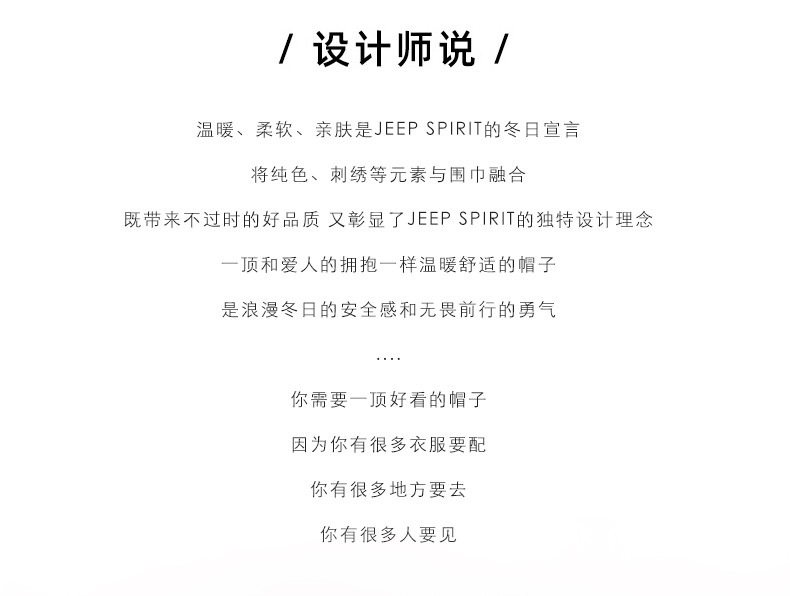 / 设计师说 /

温暖、柔软、亲肤是JEEP SPIRIT的冬日宣言

将纯色、刺绣等元素与围巾融合

既带来不过时的好品质 又彰显了JEEP SPIRIT的独特设计理念

一顶和爱人的拥抱一样温暖舒适的帽子

是浪漫冬日的安全感和无畏前行的勇气

....

你需要一顶好看的帽子

因为你有很多衣服要配

你有很多地方要去

你有很多人要见